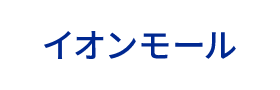 イオンモール